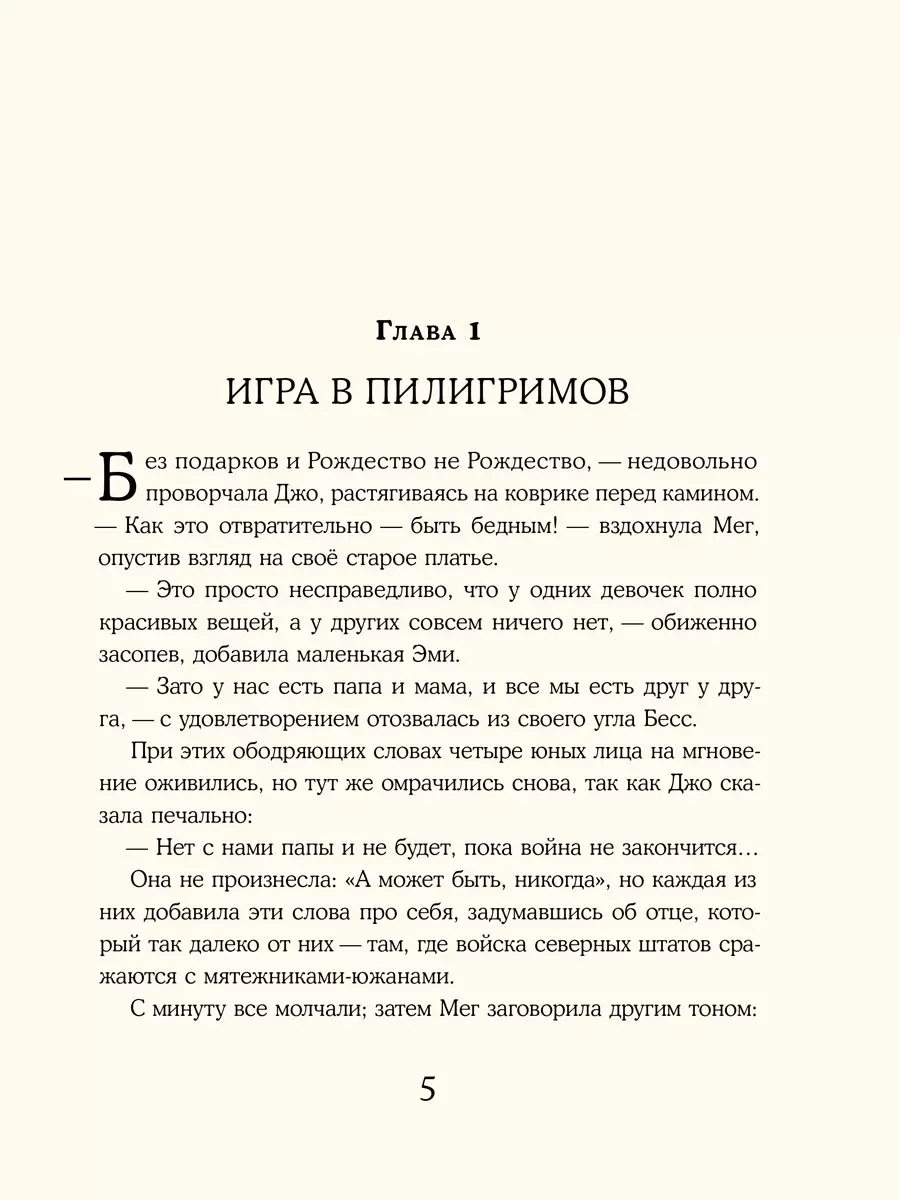 Глава 1

ИГРА В ПИЛИГРИМОВ

— Без подарков и Рождество не Рождество, — недовольно проворчала Джо, растягиваясь на коврике перед камином.

— Как это отвратительно — быть бедным! — вздохнула Мег, опустив взгляд на своё старое платье.

— Это просто несправедливо, что у одних девочек полно красивых вещей, а у других совсем ничего нет, — обиженно засопев, добавила маленькая Эми.

— Зато у нас есть папа и мама, и все мы есть друг у друга, — с удовлетворением отозвалась из своего угла Бесс.

При этих ободряющих словах четыре юных лица на мгновение оживились, но тут же омрачились снова, так как Джо сказала печально:

— Нет с нами папы и не будет, пока война не закончится…

Она не произнесла: «А может быть, никогда», но каждая из них добавила эти слова про себя, задумавшись об отце, который так далеко от них — там, где войска северных штатов сражаются с мятежниками-южанами.

С минуту все молчали; затем Мег заговорила другим тоном:

5